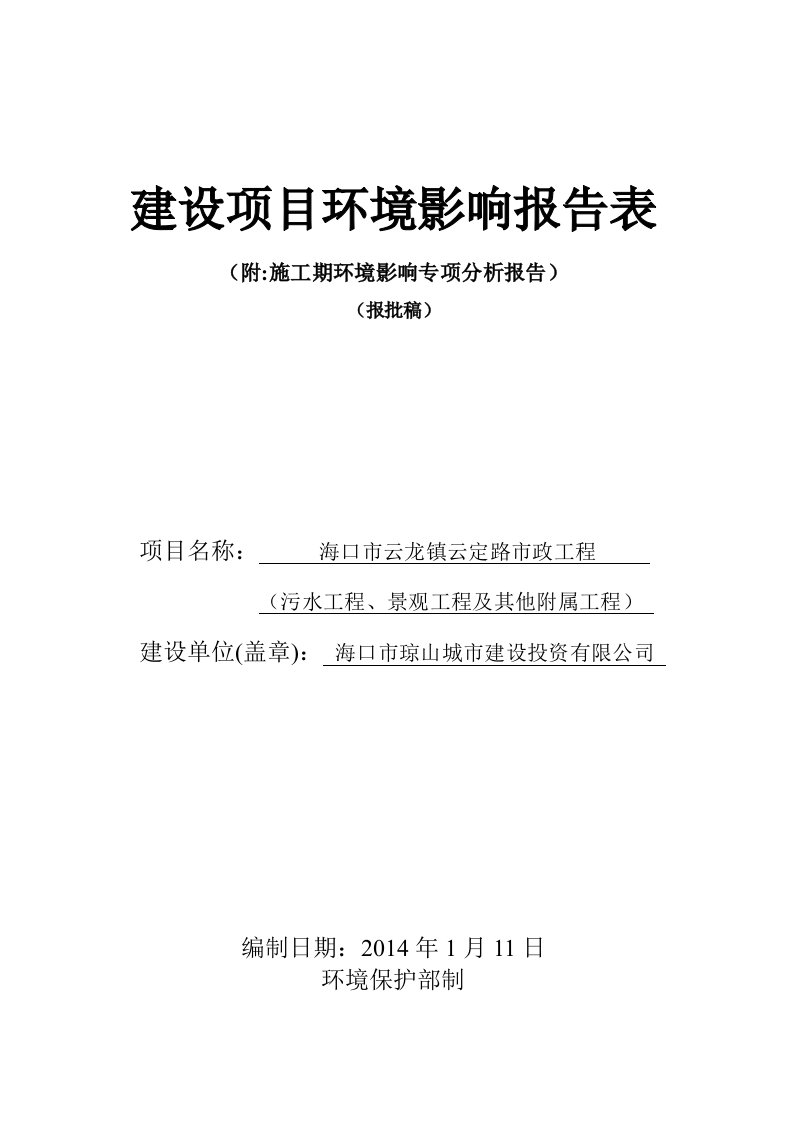 建设项目环境影响报告表

（附:施工期环境影响专项分析报告）

（报批稿）

项目名称：海口市云龙镇云定路市政工程

（污水工程、景观工程及其他附属工程）

建设单位(盖章)：海口市琼山城市建设投资有限公司

编制日期：2014 年 1 月 11 日

环境保护部制